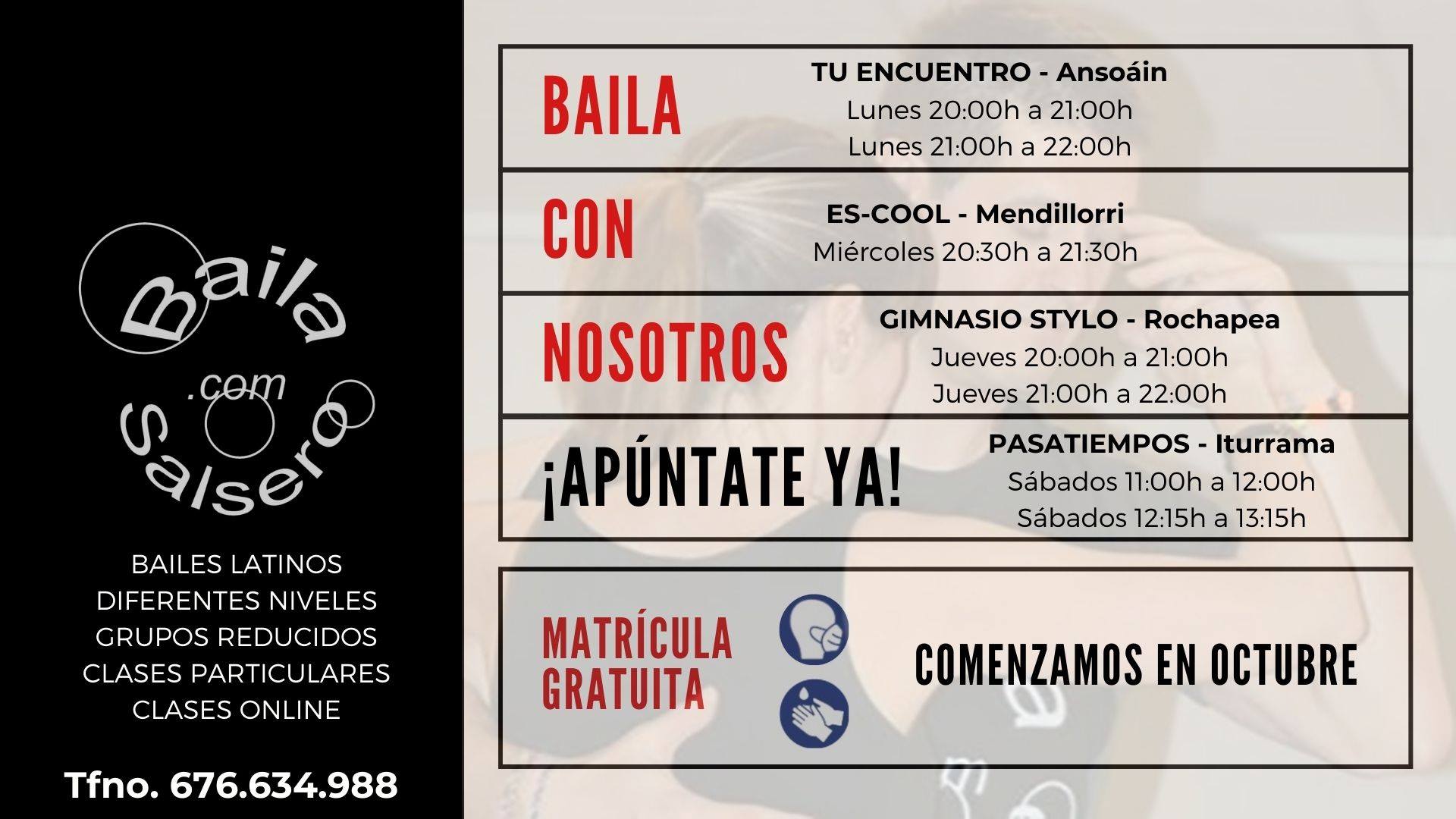 Baila
.com
Salsero

BAILES LATINOS
DIFERENTES NIVELES
GRUPOS REDUCIDOS
CLASES PARTICULARES
CLASES ONLINE

Tfno. 676.634.988

BAILA

TU ENCUENTRO - Ansoáin
Lunes 20:00h a 21:00h
Lunes 21:00h a 22:00h

CON

ES-COOL - Mendillorri
Miércoles 20:30h a 21:30h

NOSOTROS

GIMNASIO STYLO - Rochapea
Jueves 20:00h a 21:00h
Jueves 21:00h a 22:00h

¡APÚNTATE YA!

PASATIEMPOS - Iturrama
Sábados 11:00h a 12:00h
Sábados 12:15h a 13:15h

MATRÍCULA
GRATUITA

COMENZAMOS EN OCTUBRE